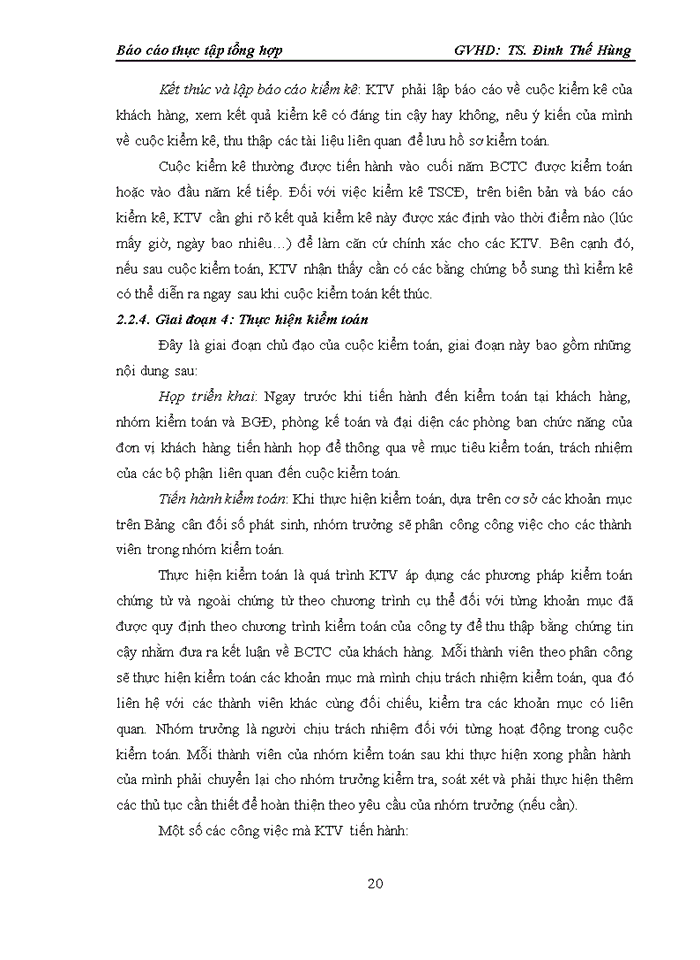 Báo cáo thực tập tổng hợp GVHD: TS. Đinh Thế Hùng

Kết thúc và lập báo cáo kiểm kê: KTV phải lập báo cáo về cuộc kiểm kê của khách hàng, xem kết quả kiểm kê có đáng tin cậy hay không, nêu ý kiến của mình về cuộc kiểm kê, thu thập các tài liệu liên quan để lưu hồ sơ kiểm toán.

Cuộc kiểm kê thường được tiến hành vào cuối năm BCTC được kiểm toán hoặc vào đầu năm kế tiếp. Đối với việc kiểm kê TSCĐ, trên biên bản và báo cáo kiểm kê, KTV cần ghi rõ kết quả kiểm kê này được xác định vào thời điểm nào (lúc mấy giờ, ngày bao nhiêu…) để làm căn cứ chính xác cho các KTV. Bên cạnh đó, nếu sau cuộc kiểm toán, KTV nhận thấy cần có các bằng chứng bổ sung thì kiểm kê có thể diễn ra ngay sau khi cuộc kiểm toán kết thúc.

2.2.4. Giai đoạn 4: Thực hiện kiểm toán

Đây là giai đoạn chủ đạo của cuộc kiểm toán, giai đoạn này bao gồm những nội dung sau:

Họp triển khai: Ngay trước khi tiến hành đến kiểm toán tại khách hàng, nhóm kiểm toán và BGĐ, phòng kế toán và đại diện các phòng ban chức năng của đơn vị khách hàng tiến hành họp để thông qua về mục tiêu kiểm toán, trách nhiệm của các bộ phận liên quan đến cuộc kiểm toán.

Tiến hành kiểm toán: Khi thực hiện kiểm toán, dựa trên cơ sở các khoản mục trên Bảng cân đối số phát sinh, nhóm trưởng sẽ phân công công việc cho các thành viên trong nhóm kiểm toán.

Thực hiện kiểm toán là quá trình KTV áp dụng các phương pháp kiểm toán chứng từ và ngoài chứng từ theo chương trình cụ thể đối với từng khoản mục đã được quy định theo chương trình kiểm toán của công ty để thu thập bằng chứng tin cậy nhằm đưa ra kết luận về BCTC của khách hàng. Mỗi thành viên theo phân công sẽ thực hiện kiểm toán các khoản mục mà mình chịu trách nhiệm kiểm toán, qua đó liên hệ với các thành viên khác cùng đối chiếu, kiểm tra các khoản mục có liên quan. Nhóm trưởng là người chịu trách nhiệm đối với từng hoạt động trong cuộc kiểm toán. Mỗi thành viên của nhóm kiểm toán sau khi thực hiện xong phần hành của mình phải chuyển lại cho nhóm trưởng kiểm tra, soát xét và phải thực hiện thêm các thủ tục cần thiết để hoàn thiện theo yêu cầu của nhóm trưởng (nếu cần).

Một số các công việc mà KTV tiến hành:

20